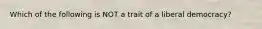 Which of the following is NOT a trait of a liberal democracy?